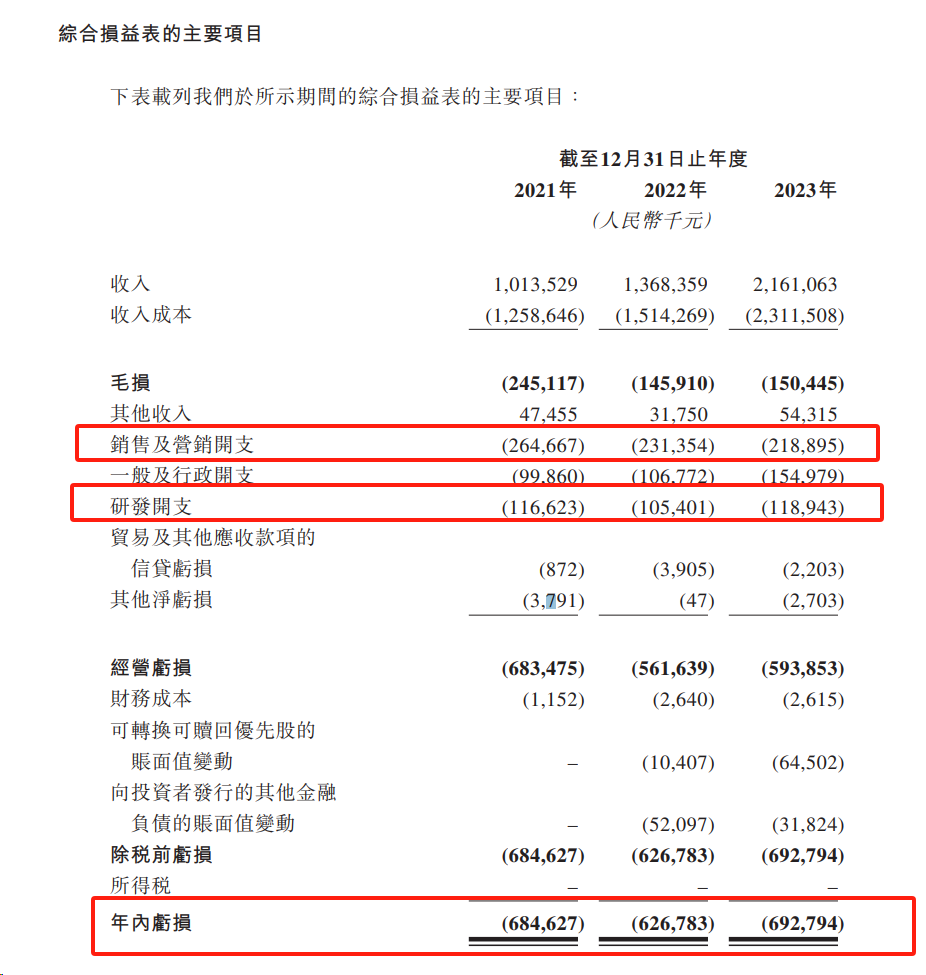 綜合損益表的主要項目

下表載列我們於所示期間的綜合損益表的主要項目：

| | 截至12月31日止年度 | | |
|---|---|---|---|
| | 2021年 | 2022年 | 2023年 |
| | | （人民幣千元） | |
| 收入 | 1,013,529 | 1,368,359 | 2,161,063 |
| 收入成本 | (1,258,646) | (1,514,269) | (2,311,508) |
| 毛損 | (245,117) | (145,910) | (150,445) |
| 其他收入 | 47,455 | 31,750 | 54,315 |
| 銷售及營銷開支 | (264,667) | (231,354) | (218,895) |
| 一般及行政開支 | (99,860) | (106,772) | (154,979) |
| 研發開支 | (116,623) | (105,401) | (118,943) |
| 貿易及其他應收款項的信貸虧損 | (872) | (3,905) | (2,203) |
| 其他淨虧損 | (3,791) | (47) | (2,703) |
| 經營虧損 | (683,475) | (561,639) | (593,853) |
| 財務成本 | (1,152) | (2,640) | (2,615) |
| 可轉換可贖回優先股的賬面值變動 | – | (10,407) | (64,502) |
| 向投資者發行的其他金融負債的賬面值變動 | – | (52,097) | (31,824) |
| 除税前虧損 | (684,627) | (626,783) | (692,794) |
| 所得税 | – | – | – |
| 年內虧損 | (684,627) | (626,783) | (692,794) |